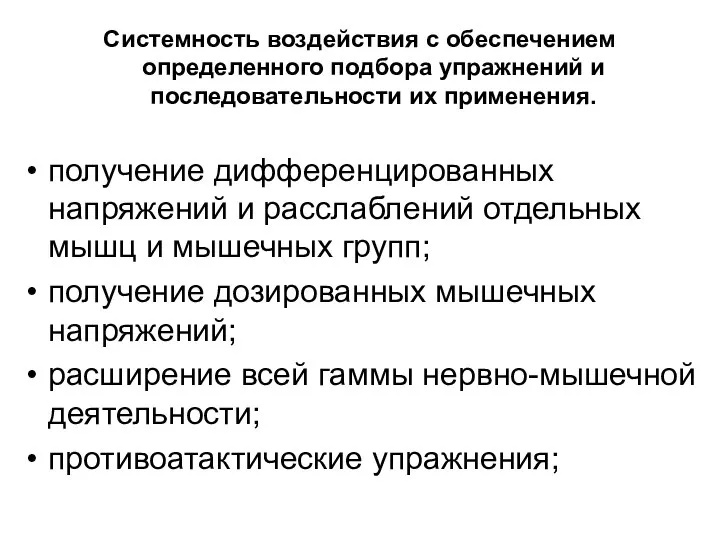 Системность воздействия с обеспечением определенного подбора упражнений и последовательности их применения.

• получение дифференцированных напряжений и расслаблений отдельных мышц и мышечных групп;
• получение дозированных мышечных напряжений;
• расширение всей гаммы нервно-мышечной деятельности;
• противоатактические упражнения;